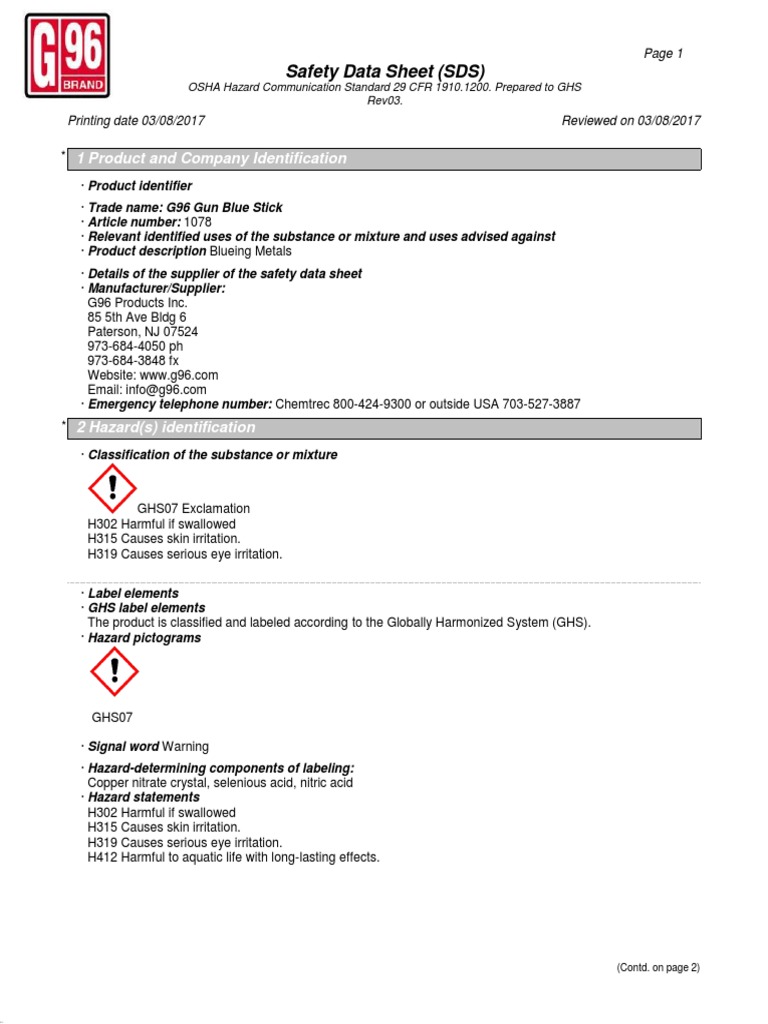 G96 BRAND

Page 1

Safety Data Sheet (SDS)

OSHA Hazard Communication Standard 29 CFR 1910.1200. Prepared to GHS Rev03.

Printing date 03/08/2017

Reviewed on 03/08/2017

* 1 Product and Company Identification

· Product identifier

· Trade name: G96 Gun Blue Stick
· Article number: 1078
· Relevant identified uses of the substance or mixture and uses advised against
· Product description Blueing Metals

· Details of the supplier of the safety data sheet
· Manufacturer/Supplier:
G96 Products Inc.
85 5th Ave Bldg 6
Paterson, NJ 07524
973-684-4050 ph
973-684-3848 fx
Website: www.g96.com
Email: info@g96.com
· Emergency telephone number: Chemtrec 800-424-9300 or outside USA 703-527-3887

* 2 Hazard(s) identification

· Classification of the substance or mixture

GHS07 Exclamation
H302 Harmful if swallowed
H315 Causes skin irritation.
H319 Causes serious eye irritation.

· Label elements
· GHS label elements
The product is classified and labeled according to the Globally Harmonized System (GHS).
· Hazard pictograms

GHS07

· Signal word Warning

· Hazard-determining components of labeling:
Copper nitrate crystal, selenious acid, nitric acid
· Hazard statements
H302 Harmful if swallowed
H315 Causes skin irritation.
H319 Causes serious eye irritation.
H412 Harmful to aquatic life with long-lasting effects.

(Contd. on page 2)